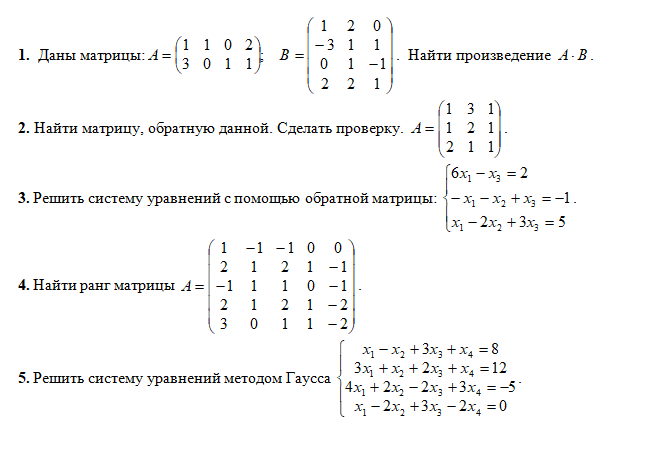 **1.** Даны матрицы: $A = \begin{pmatrix} 1 & 1 & 0 & 2 \\ 3 & 0 & 1 & 1 \end{pmatrix}$; $B = \begin{pmatrix} 1 & 2 & 0 \\ -3 & 1 & 1 \\ 0 & 1 & -1 \\ 2 & 2 & 1 \end{pmatrix}$. Найти произведение $A \cdot B$.

**2.** Найти матрицу, обратную данной. Сделать проверку. $A = \begin{pmatrix} 1 & 3 & 1 \\ 1 & 2 & 1 \\ 2 & 1 & 1 \end{pmatrix}$.

**3.** Решить систему уравнений с помощью обратной матрицы: $\begin{cases} 6x_1 - x_3 = 2 \\ -x_1 - x_2 + x_3 = -1 \\ x_1 - 2x_2 + 3x_3 = 5 \end{cases}$.

**4.** Найти ранг матрицы $A = \begin{pmatrix} 1 & -1 & -1 & 0 & 0 \\ 2 & 1 & 2 & 1 & -1 \\ -1 & 1 & 1 & 0 & -1 \\ 2 & 1 & 2 & 1 & -2 \\ 3 & 0 & 1 & 1 & -2 \end{pmatrix}$.

**5.** Решить систему уравнений методом Гаусса $\begin{cases} x_1 - x_2 + 3x_3 + x_4 = 8 \\ 3x_1 + x_2 + 2x_3 + x_4 = 12 \\ 4x_1 + 2x_2 - 2x_3 + 3x_4 = -5 \\ x_1 - 2x_2 + 3x_3 - 2x_4 = 0 \end{cases}$.